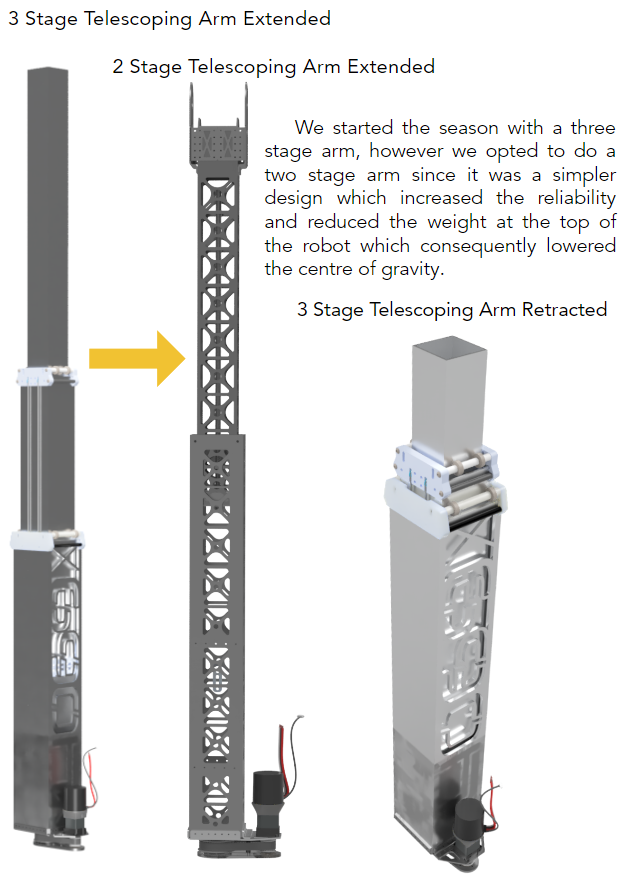 3 Stage Telescoping Arm Extended

2 Stage Telescoping Arm Extended

We started the season with a three stage arm, however we opted to do a two stage arm since it was a simpler design which increased the reliability and reduced the weight at the top of the robot which consequently lowered the centre of gravity.

3 Stage Telescoping Arm Retracted